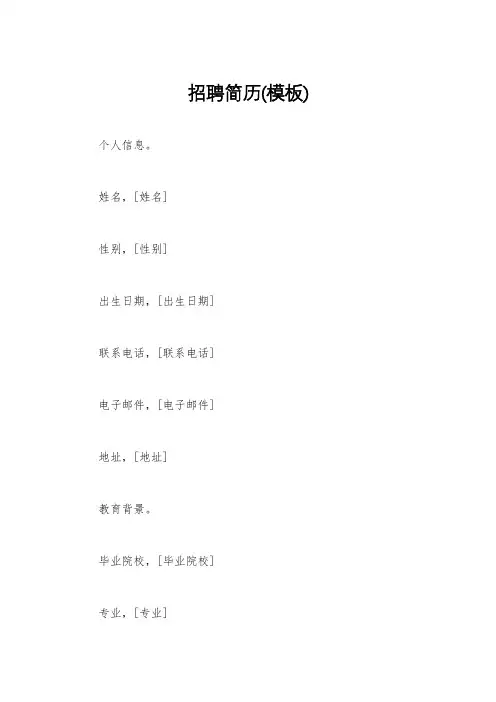 招聘简历(模板)

个人信息。

姓名，[姓名]

性别，[性别]

出生日期，[出生日期]

联系电话，[联系电话]

电子邮件，[电子邮件]

地址，[地址]

教育背景。

毕业院校，[毕业院校]

专业，[专业]